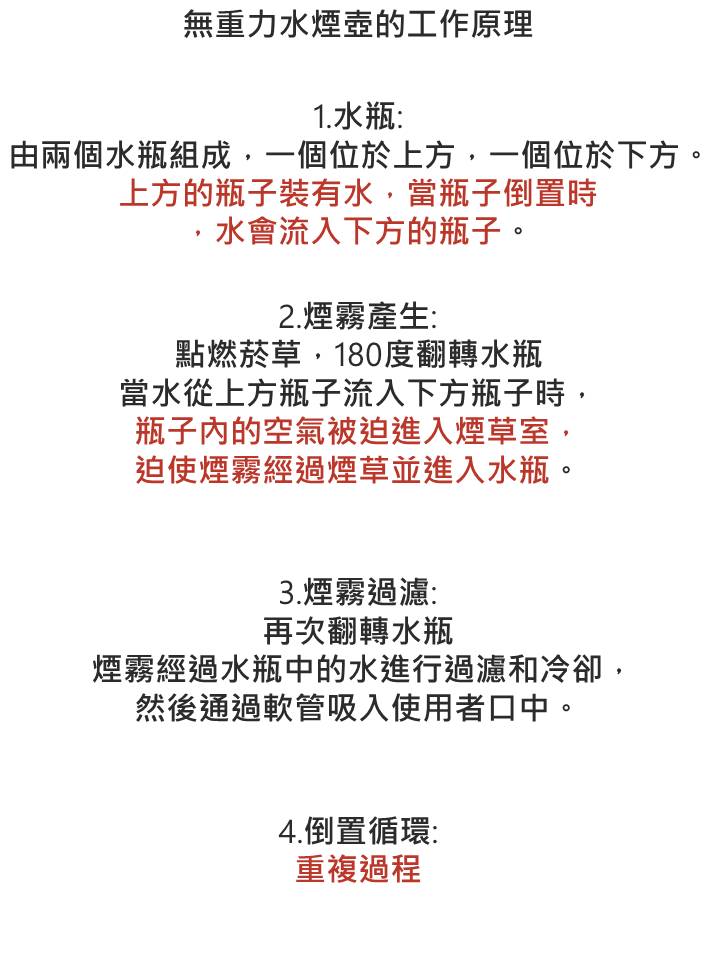 無重力水煙壺的工作原理

1.水瓶:
由兩個水瓶組成，一個位於上方，一個位於下方。
上方的瓶子裝有水，當瓶子倒置時
，水會流入下方的瓶子。

2.煙霧產生:
點燃菸草，180度翻轉水瓶
當水從上方瓶子流入下方瓶子時，
瓶子內的空氣被迫進入煙草室，
迫使煙霧經過煙草並進入水瓶。

3.煙霧過濾:
再次翻轉水瓶
煙霧經過水瓶中的水進行過濾和冷卻，
然後通過軟管吸入使用者口中。

4.倒置循環:
重複過程